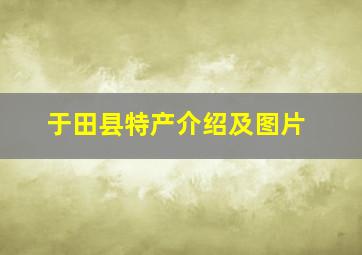 于田县特产介绍及图片